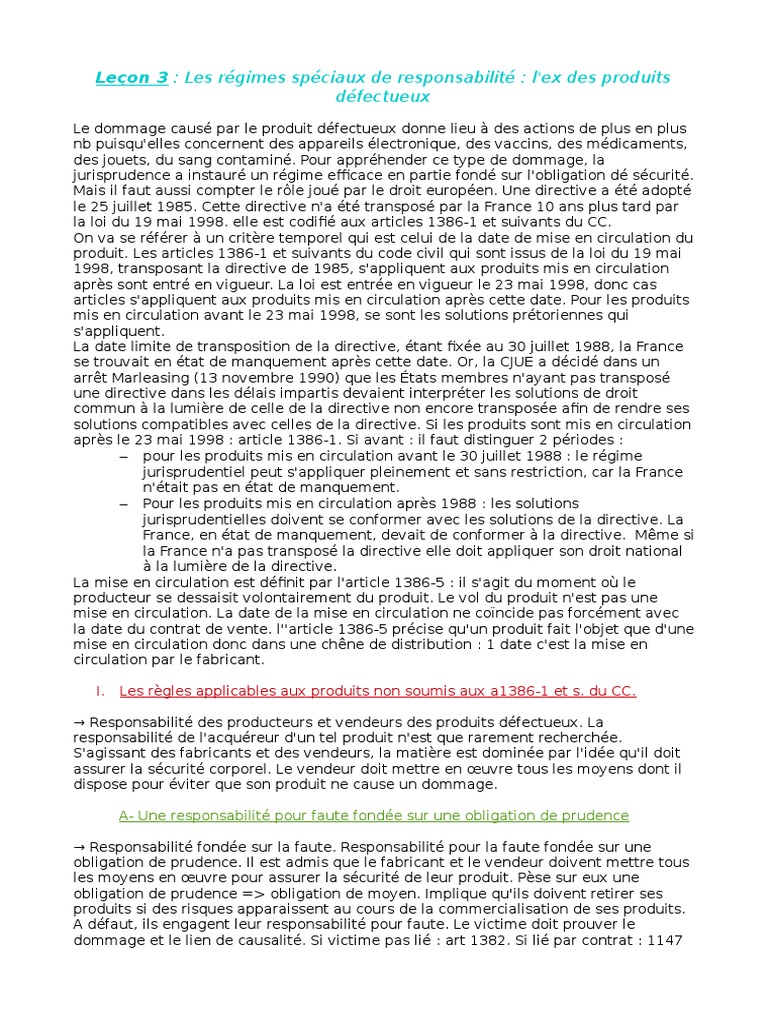 Leçon 3 : Les régimes spéciaux de responsabilité : l'ex des produits défectueux

Le dommage causé par le produit défectueux donne lieu à des actions de plus en plus nb puisqu'elles concernent des appareils électronique, des vaccins, des médicaments, des jouets, du sang contaminé. Pour appréhender ce type de dommage, la jurisprudence a instauré un régime efficace en partie fondé sur l'obligation de sécurité. Mais il faut aussi compter le rôle joué par le droit européen. Une directive a été adopté le 25 juillet 1985. Cette directive n'a été transposé par la France 10 ans plus tard par la loi du 19 mai 1998. elle est codifié aux articles 1386-1 et suivants du CC.
On va se référer à un critère temporel qui est celui de la date de mise en circulation du produit. Les articles 1386-1 et suivants du code civil qui sont issus de la loi du 19 mai 1998, transposant la directive de 1985, s'appliquent aux produits mis en circulation après sont entré en vigueur. La loi est entrée en vigueur le 23 mai 1998, donc cas articles s'appliquent aux produits mis en circulation après cette date. Pour les produits mis en circulation avant le 23 mai 1998, se sont les solutions prétoriennes qui s'appliquent.
La date limite de transposition de la directive, étant fixée au 30 juillet 1988, la France se trouvait en état de manquement après cette date. Or, la CJUE a décidé dans un arrêt Marleasing (13 novembre 1990) que les États membres n'ayant pas transposé une directive dans les délais impartis devaient interpréter les solutions de droit commun à la lumière de celle de la directive non encore transposée afin de rendre ses solutions compatibles avec celles de la directive. Si les produits sont mis en circulation après le 23 mai 1998 : article 1386-1. Si avant : il faut distinguer 2 périodes :
– pour les produits mis en circulation avant le 30 juillet 1988 : le régime jurisprudentiel peut s'appliquer pleinement et sans restriction, car la France n'était pas en état de manquement.
– Pour les produits mis en circulation après 1988 : les solutions jurisprudentielles doivent se conformer avec les solutions de la directive. La France, en état de manquement, devait de conformer à la directive. Même si la France n'a pas transposé la directive elle doit appliquer son droit national à la lumière de la directive.
La mise en circulation est définit par l'article 1386-5 : il s'agit du moment où le producteur se dessaisit volontairement du produit. Le vol du produit n'est pas une mise en circulation. La date de la mise en circulation ne coïncide pas forcément avec la date du contrat de vente. l''article 1386-5 précise qu'un produit fait l'objet que d'une mise en circulation donc dans une chêne de distribution : 1 date c'est la mise en circulation par le fabricant.

I. Les règles applicables aux produits non soumis aux a1386-1 et s. du CC.

→ Responsabilité des producteurs et vendeurs des produits défectueux. La responsabilité de l'acquéreur d'un tel produit n'est que rarement recherchée. S'agissant des fabricants et des vendeurs, la matière est dominée par l'idée qu'il doit assurer la sécurité corporel. Le vendeur doit mettre en œuvre tous les moyens dont il dispose pour éviter que son produit ne cause un dommage.

A- Une responsabilité pour faute fondée sur une obligation de prudence

→ Responsabilité fondée sur la faute. Responsabilité pour la faute fondée sur une obligation de prudence. Il est admis que le fabricant et le vendeur doivent mettre tous les moyens en œuvre pour assurer la sécurité de leur produit. Pèse sur eux une obligation de prudence => obligation de moyen. Implique qu'ils doivent retirer ses produits si des risques apparaissent au cours de la commercialisation de ses produits. A défaut, ils engagent leur responsabilité pour faute. Le victime doit prouver le dommage et le lien de causalité. Si victime pas lié : art 1382. Si lié par contrat : 1147